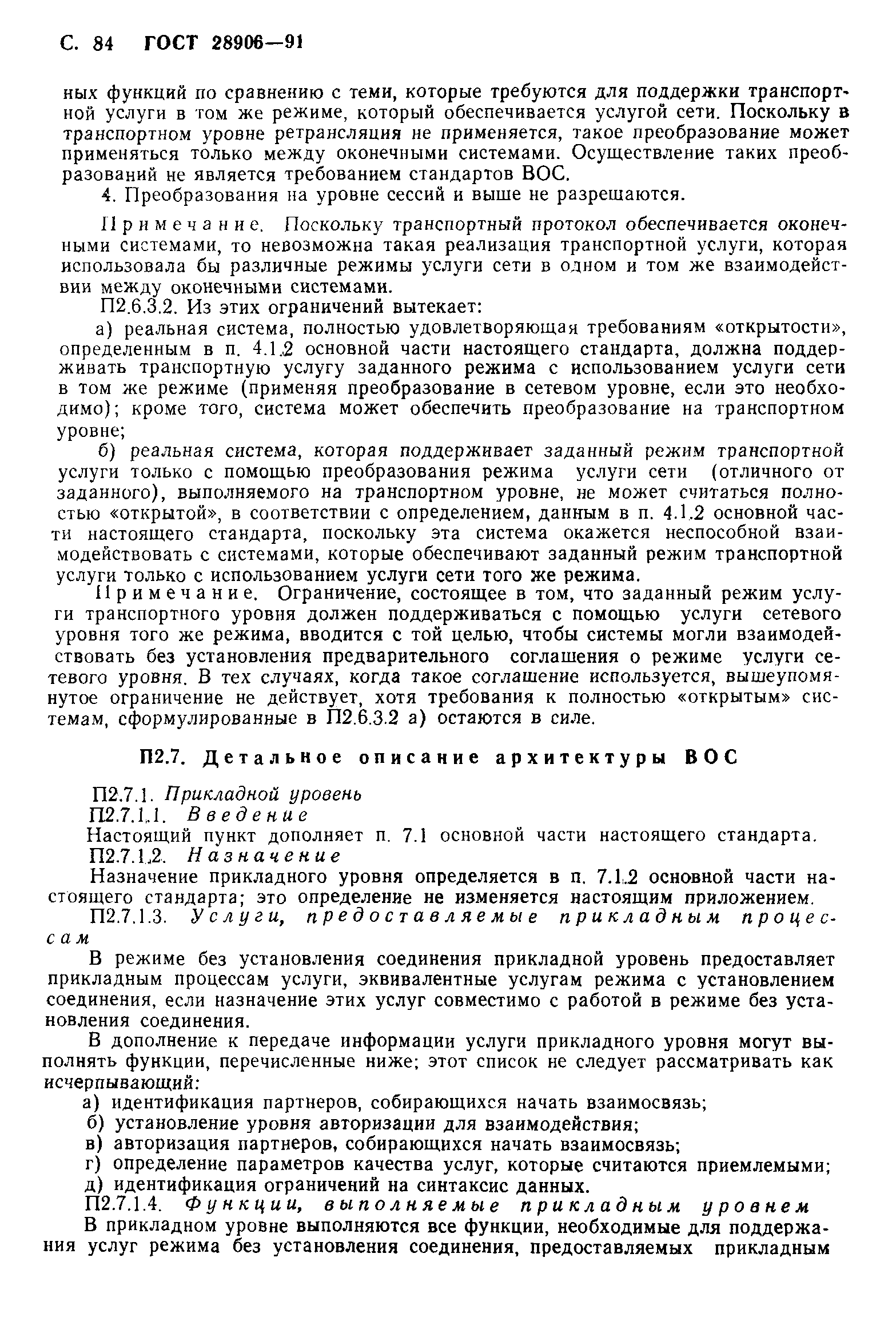 С. 84 ГОСТ 28906—91

ных функций по сравнению с теми, которые требуются для поддержки транспортной услуги в том же режиме, который обеспечивается услугой сети. Поскольку в транспортном уровне ретрансляция не применяется, такое преобразование может применяться только между оконечными системами. Осуществление таких преобразований не является требованием стандартов ВОС.

4. Преобразования на уровне сессий и выше не разрешаются.

Примечание. Поскольку транспортный протокол обеспечивается оконечными системами, то невозможна такая реализация транспортной услуги, которая использовала бы различные режимы услуги сети в одном и том же взаимодействии между оконечными системами.

П2.6.3.2. Из этих ограничений вытекает:

а) реальная система, полностью удовлетворяющая требованиям «открытости», определенным в п. 4.1.2 основной части настоящего стандарта, должна поддерживать транспортную услугу заданного режима с использованием услуги сети в том же режиме (применяя преобразование в сетевом уровне, если это необходимо); кроме того, система может обеспечить преобразование на транспортном уровне;

б) реальная система, которая поддерживает заданный режим транспортной услуги только с помощью преобразования режима услуги сети (отличного от заданного), выполняемого на транспортном уровне, не может считаться полностью «открытой», в соответствии с определением, данным в п. 4.1.2 основной части настоящего стандарта, поскольку эта система окажется неспособной взаимодействовать с системами, которые обеспечивают заданный режим транспортной услуги только с использованием услуги сети того же режима.

Примечание. Ограничение, состоящее в том, что заданный режим услуги транспортного уровня должен поддерживаться с помощью услуги сетевого уровня того же режима, вводится с той целью, чтобы системы могли взаимодействовать без установления предварительного соглашения о режиме услуги сетевого уровня. В тех случаях, когда такое соглашение используется, вышеупомянутое ограничение не действует, хотя требования к полностью «открытым» системам, сформулированные в П2.6.3.2 а) остаются в силе.

П2.7. Детальное описание архитектуры ВОС

П2.7.1. Прикладной уровень

П2.7.1.1. Введение

Настоящий пункт дополняет п. 7.1 основной части настоящего стандарта.

П2.7.1.2. Назначение

Назначение прикладного уровня определяется в п. 7.1.2 основной части настоящего стандарта; это определение не изменяется настоящим приложением.

П2.7.1.3. Услуги, предоставляемые прикладным процессам

В режиме без установления соединения прикладной уровень предоставляет прикладным процессам услуги, эквивалентные услугам режима с установлением соединения, если назначение этих услуг совместимо с работой в режиме без установления соединения.

В дополнение к передаче информации услуги прикладного уровня могут выполнять функции, перечисленные ниже; этот список не следует рассматривать как исчерпывающий:

а) идентификация партнеров, собирающихся начать взаимосвязь;
б) установление уровня авторизации для взаимодействия;
в) авторизация партнеров, собирающихся начать взаимосвязь;
г) определение параметров качества услуг, которые считаются приемлемыми;
д) идентификация ограничений на синтаксис данных.

П2.7.1.4. Функции, выполняемые прикладным уровнем

В прикладном уровне выполняются все функции, необходимые для поддержания услуг режима без установления соединения, предоставляемых прикладным